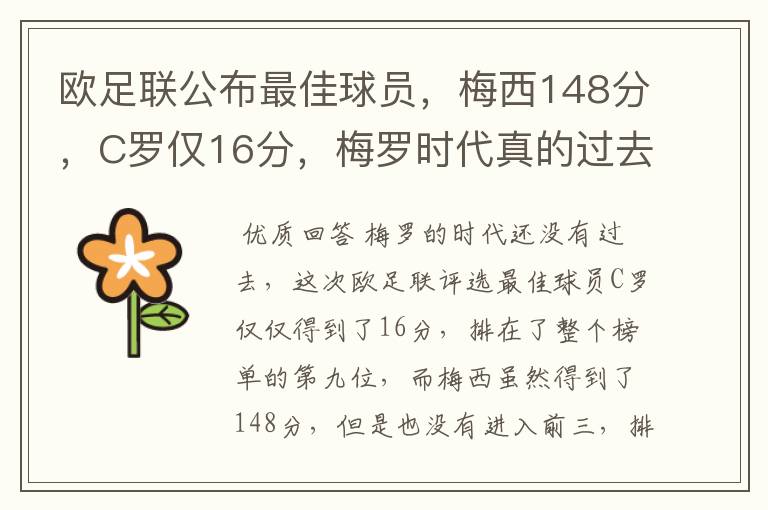 欧足联公布最佳球员，梅西148分，C罗仅16分，梅罗时代真的过去

优质回答 梅罗的时代还没有过去，这次欧足联评选最佳球员C罗仅仅得到了16分，排在了整个榜单的第九位，而梅西虽然得到了148分，但是也没有进入前三，排